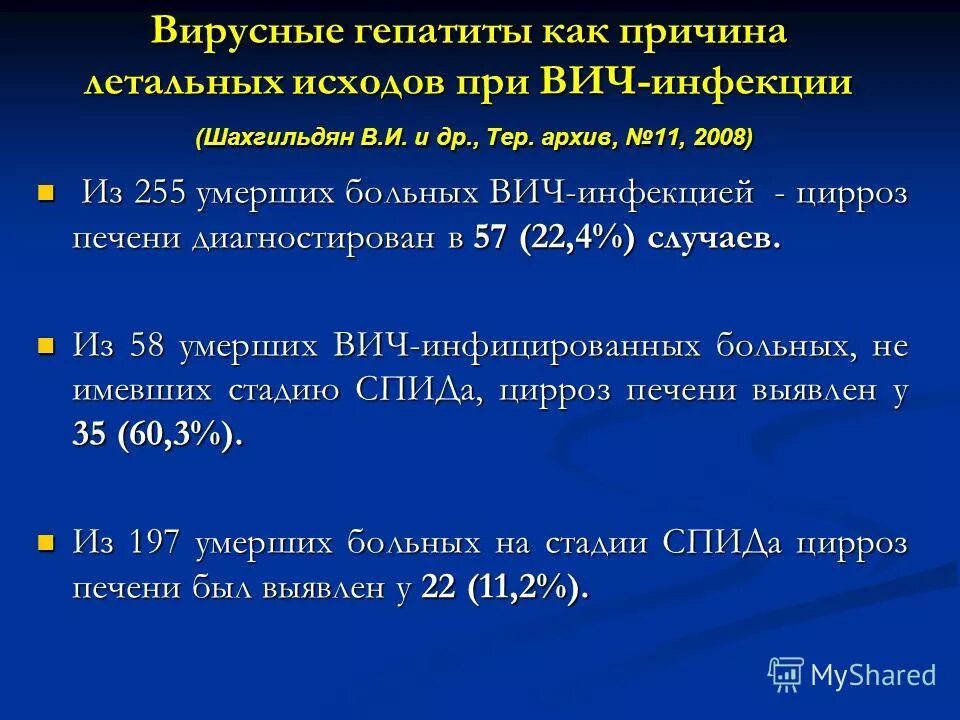 Вирусные гепатиты как причина летальных исходов при ВИЧ-инфекции

(Шахгильдян В.И. и др., Тер. архив, №11, 2008)

Из 255 умерших больных ВИЧ-инфекцией - цирроз печени диагностирован в 57 (22,4%) случаев.

Из 58 умерших ВИЧ-инфицированных больных, не имевших стадию СПИДа, цирроз печени выявлен у 35 (60,3%).

Из 197 умерших больных на стадии СПИДа цирроз печени был выявлен у 22 (11,2%).

MyShared